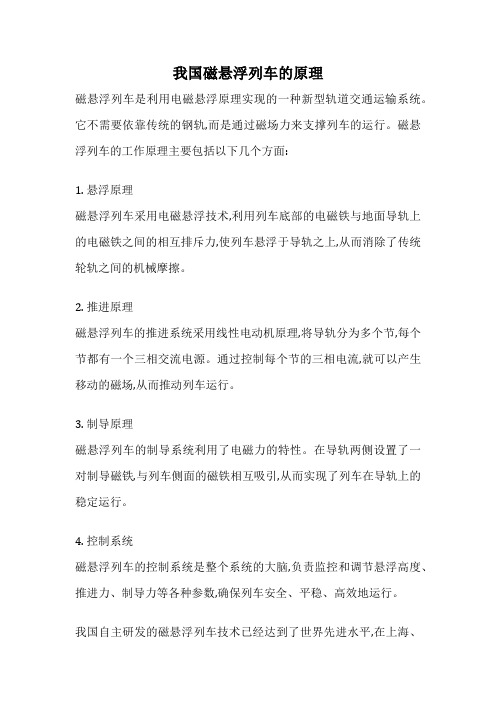 我国磁悬浮列车的原理

磁悬浮列车是利用电磁悬浮原理实现的一种新型轨道交通运输系统。它不需要依靠传统的钢轨,而是通过磁场力来支撑列车的运行。磁悬浮列车的工作原理主要包括以下几个方面:

1. 悬浮原理
磁悬浮列车采用电磁悬浮技术,利用列车底部的电磁铁与地面导轨上的电磁铁之间的相互排斥力,使列车悬浮于导轨之上,从而消除了传统轮轨之间的机械摩擦。

2. 推进原理
磁悬浮列车的推进系统采用线性电动机原理,将导轨分为多个节,每个节都有一个三相交流电源。通过控制每个节的三相电流,就可以产生移动的磁场,从而推动列车运行。

3. 制导原理
磁悬浮列车的制导系统利用了电磁力的特性。在导轨两侧设置了一对制导磁铁,与列车侧面的磁铁相互吸引,从而实现了列车在导轨上的稳定运行。

4. 控制系统
磁悬浮列车的控制系统是整个系统的大脑,负责监控和调节悬浮高度、推进力、制导力等各种参数,确保列车安全、平稳、高效地运行。

我国自主研发的磁悬浮列车技术已经达到了世界先进水平,在上海、